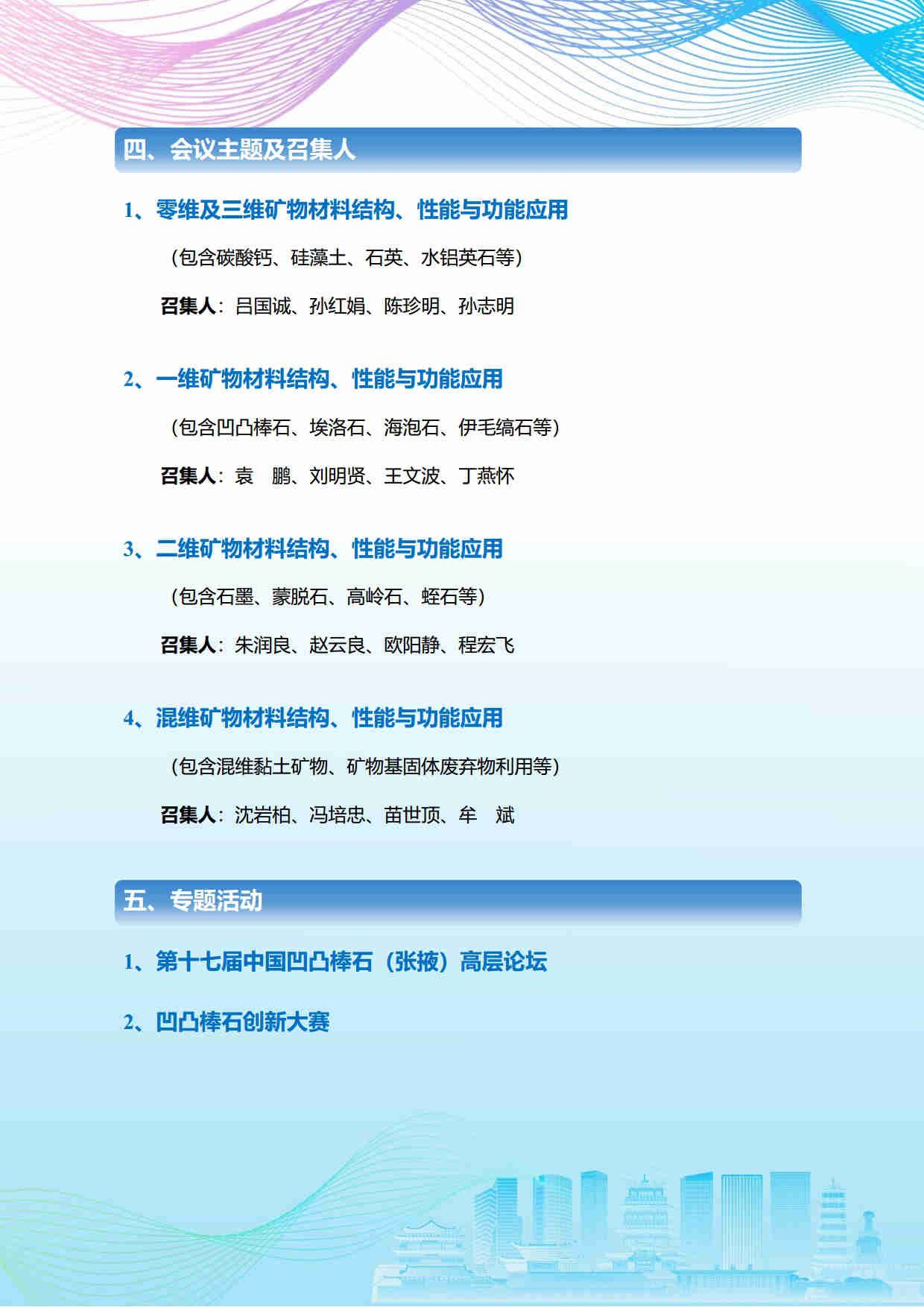 四、会议主题及召集人

1、零维及三维矿物材料结构、性能与功能应用

（包含碳酸钙、硅藻土、石英、水铝英石等）

召集人：吕国诚、孙红娟、陈珍明、孙志明

2、一维矿物材料结构、性能与功能应用

（包含凹凸棒石、埃洛石、海泡石、伊毛缟石等）

召集人：袁　鹏、刘明贤、王文波、丁燕怀

3、二维矿物材料结构、性能与功能应用

（包含石墨、蒙脱石、高岭石、蛭石等）

召集人：朱润良、赵云良、欧阳静、程宏飞

4、混维矿物材料结构、性能与功能应用

（包含混维黏土矿物、矿物基固体废弃物利用等）

召集人：沈岩柏、冯培忠、苗世顶、牟　斌

五、专题活动

1、第十七届中国凹凸棒石（张掖）高层论坛

2、凹凸棒石创新大赛